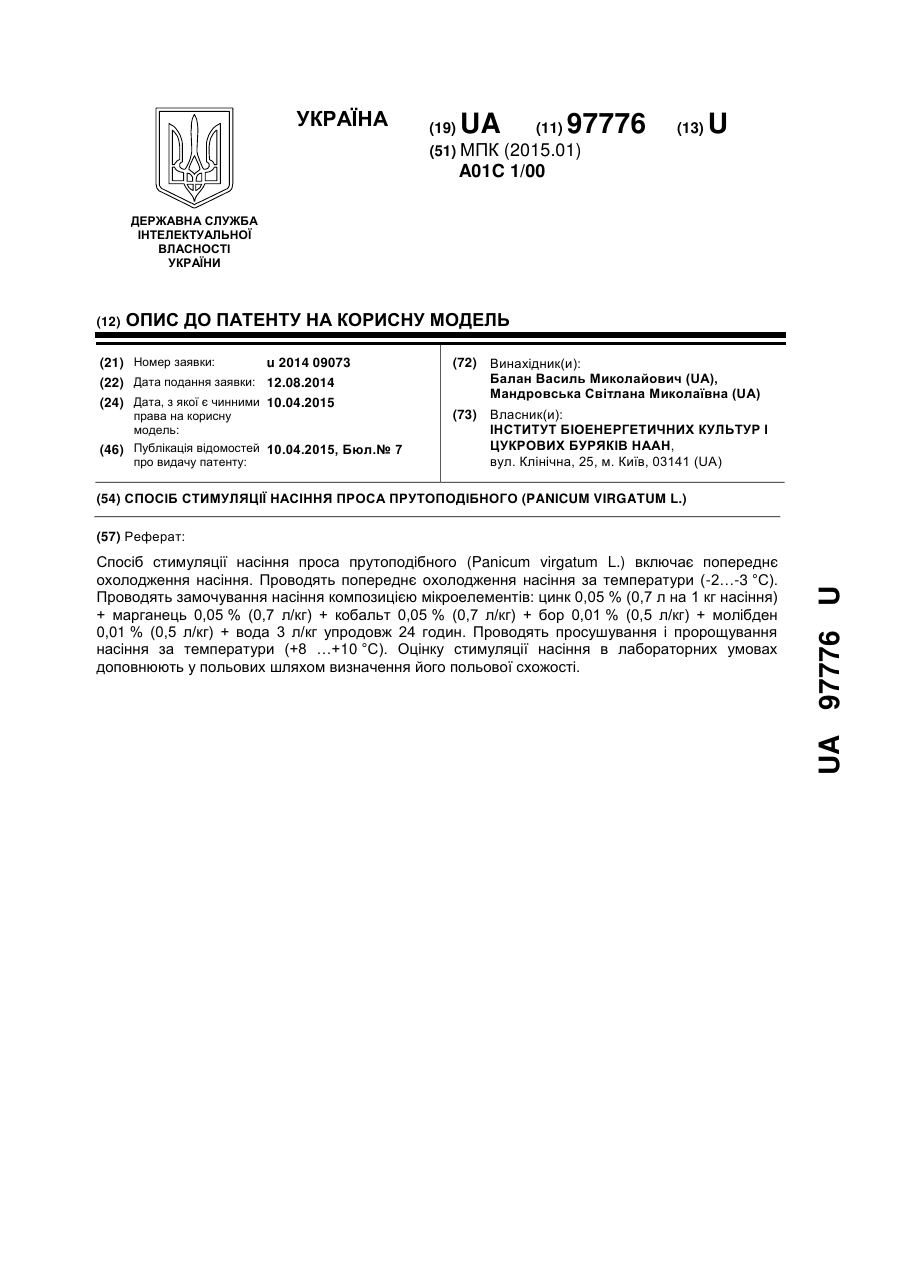 УКРАЇНА

(19) UA (11) 97776 (13) U

(51) МПК (2015.01)
A01C 1/00

ДЕРЖАВНА СЛУЖБА ІНТЕЛЕКТУАЛЬНОЇ ВЛАСНОСТІ УКРАЇНИ

(12) ОПИС ДО ПАТЕНТУ НА КОРИСНУ МОДЕЛЬ

(21) Номер заявки: u 2014 09073
(22) Дата подання заявки: 12.08.2014
(24) Дата, з якої є чинними права на корисну модель: 10.04.2015
(46) Публікація відомостей про видачу патенту: 10.04.2015, Бюл.№ 7

(72) Винахідник(и):
Балан Василь Миколайович (UA),
Мандровська Світлана Миколаївна (UA)
(73) Власник(и):
ІНСТИТУТ БІОЕНЕРГЕТИЧНИХ КУЛЬТУР І ЦУКРОВИХ БУРЯКІВ НААН,
вул. Клінічна, 25, м. Київ, 03141 (UA)

(54) СПОСІБ СТИМУЛЯЦІЇ НАСІННЯ ПРОСА ПРУТОПОДІБНОГО (PANICUM VIRGATUM L.)

(57) Реферат:

Спосіб стимуляції насіння проса прутоподібного (Panicum virgatum L.) включає попереднє охолодження насіння. Проводять попереднє охолодження насіння за температури (-2…-3 °С). Проводять замочування насіння композицією мікроелементів: цинк 0,05 % (0,7 л на 1 кг насіння) + марганець 0,05 % (0,7 л/кг) + кобальт 0,05 % (0,7 л/кг) + бор 0,01 % (0,5 л/кг) + молібден 0,01 % (0,5 л/кг) + вода 3 л/кг упродовж 24 годин. Проводять просушування і пророщування насіння за температури (+8 …+10 °С). Оцінку стимуляції насіння в лабораторних умовах доповнюють у польових шляхом визначення його польової схожості.

UA 97776 U